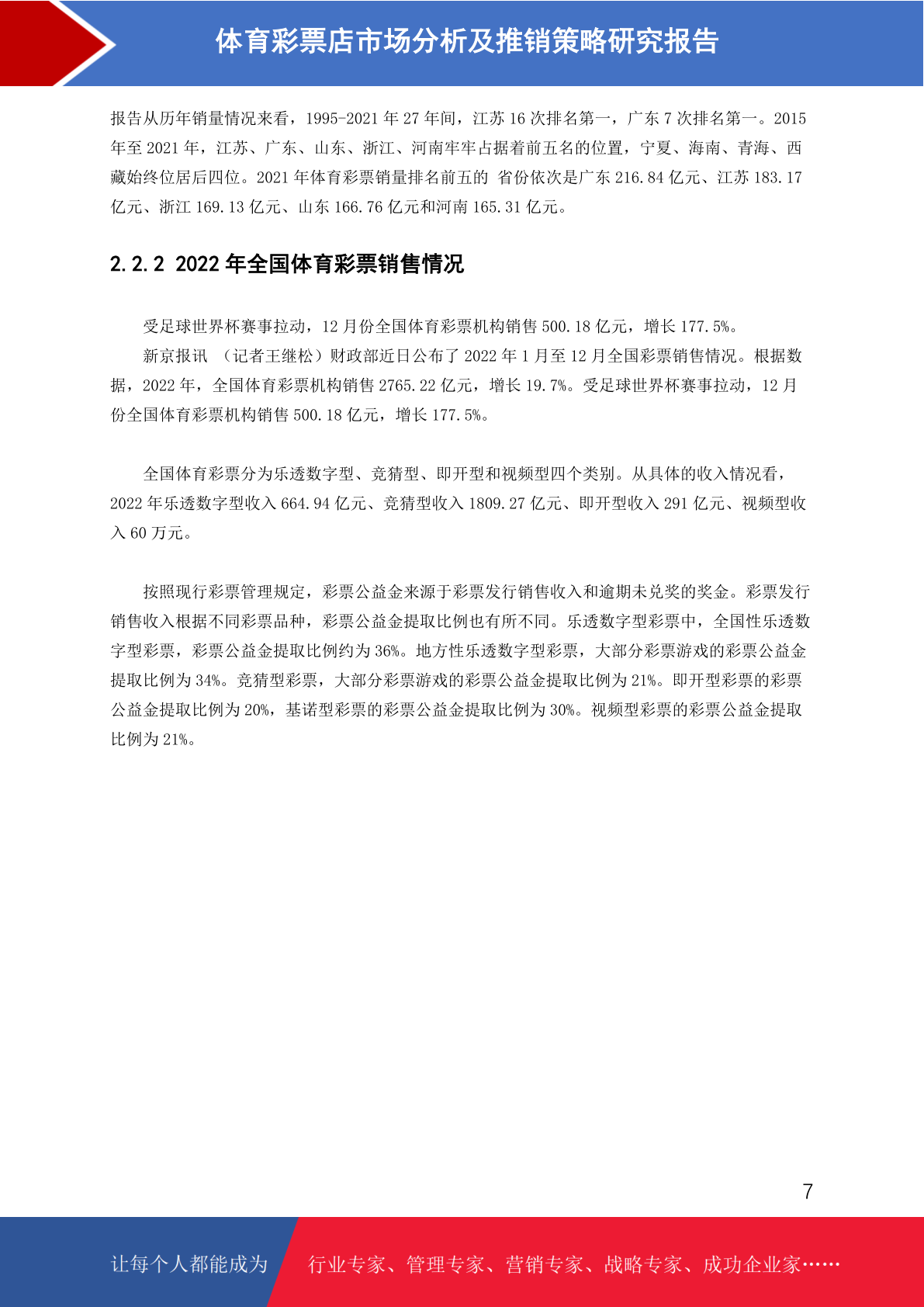 体育彩票店市场分析及推销策略研究报告

报告从历年销量情况来看，1995-2021 年 27 年间，江苏 16 次排名第一，广东 7 次排名第一。2015 年至 2021 年，江苏、广东、山东、浙江、河南牢牢占据着前五名的位置，宁夏、海南、青海、西藏始终位居后四位。2021 年体育彩票销量排名前五的 省份依次是广东 216.84 亿元、江苏 183.17 亿元、浙江 169.13 亿元、山东 166.76 亿元和河南 165.31 亿元。

2.2.2 2022 年全国体育彩票销售情况

受足球世界杯赛事拉动，12 月份全国体育彩票机构销售 500.18 亿元，增长 177.5%。

新京报讯 （记者王继松）财政部近日公布了 2022 年 1 月至 12 月全国彩票销售情况。根据数据，2022 年，全国体育彩票机构销售 2765.22 亿元，增长 19.7%。受足球世界杯赛事拉动，12 月份全国体育彩票机构销售 500.18 亿元，增长 177.5%。

全国体育彩票分为乐透数字型、竞猜型、即开型和视频型四个类别。从具体的收入情况看，2022 年乐透数字型收入 664.94 亿元、竞猜型收入 1809.27 亿元、即开型收入 291 亿元、视频型收入 60 万元。

按照现行彩票管理规定，彩票公益金来源于彩票发行销售收入和逾期未兑奖的奖金。彩票发行销售收入根据不同彩票品种，彩票公益金提取比例也有所不同。乐透数字型彩票中，全国性乐透数字型彩票，彩票公益金提取比例约为 36%。地方性乐透数字型彩票，大部分彩票游戏的彩票公益金提取比例为 34%。竞猜型彩票，大部分彩票游戏的彩票公益金提取比例为 21%。即开型彩票的彩票公益金提取比例为 20%，基诺型彩票的彩票公益金提取比例为 30%。视频型彩票的彩票公益金提取比例为 21%。

7

让每个人都能成为　行业专家、管理专家、营销专家、战略专家、成功企业家……